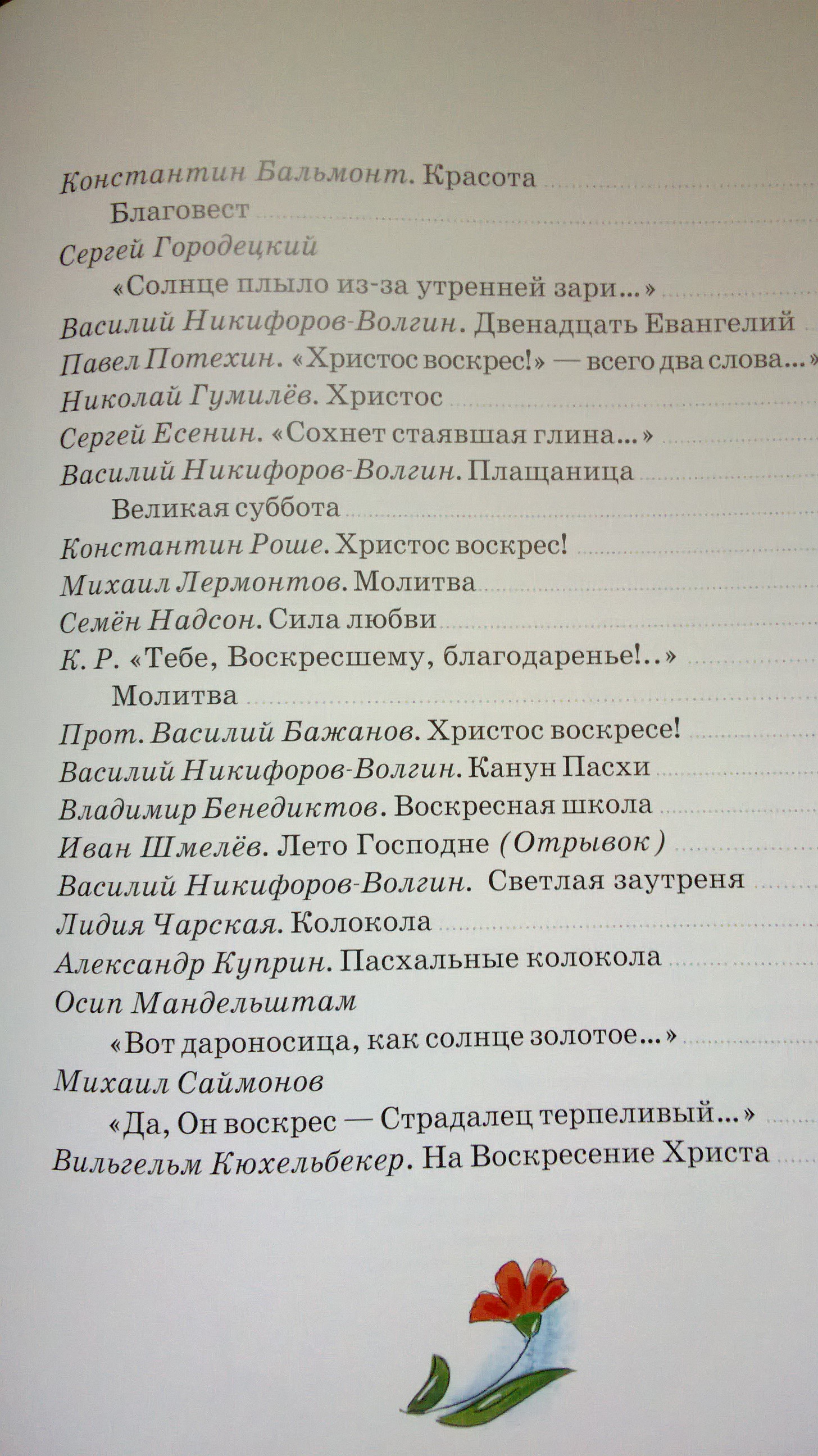 Константин Бальмонт. Красота
Благовест
Сергей Городецкий
«Солнце плыло из-за утренней зари...»
Василий Никифоров-Волгин. Двенадцать Евангелий
Павел Потехин. «Христос воскрес!» — всего два слова...»
Николай Гумилёв. Христос
Сергей Есенин. «Сохнет стаявшая глина...»
Василий Никифоров-Волгин. Плащаница
Великая суббота
Константин Роше. Христос воскрес!
Михаил Лермонтов. Молитва
Семён Надсон. Сила любви
К. Р. «Тебе, Воскресшему, благодаренье!..»
Молитва
Прот. Василий Бажанов. Христос воскресе!
Василий Никифоров-Волгин. Канун Пасхи
Владимир Бенедиктов. Воскресная школа
Иван Шмелёв. Лето Господне (Отрывок)
Василий Никифоров-Волгин. Светлая заутреня
Лидия Чарская. Колокола
Александр Куприн. Пасхальные колокола
Осип Мандельштам
«Вот дароносица, как солнце золотое...»
Михаил Саймонов
«Да, Он воскрес — Страдалец терпеливый...»
Вильгельм Кюхельбекер. На Воскресение Христа